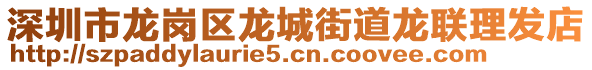 深圳市龙岗区龙城街道龙联理发店
http://szpaddylaurie5.cn.coovee.com